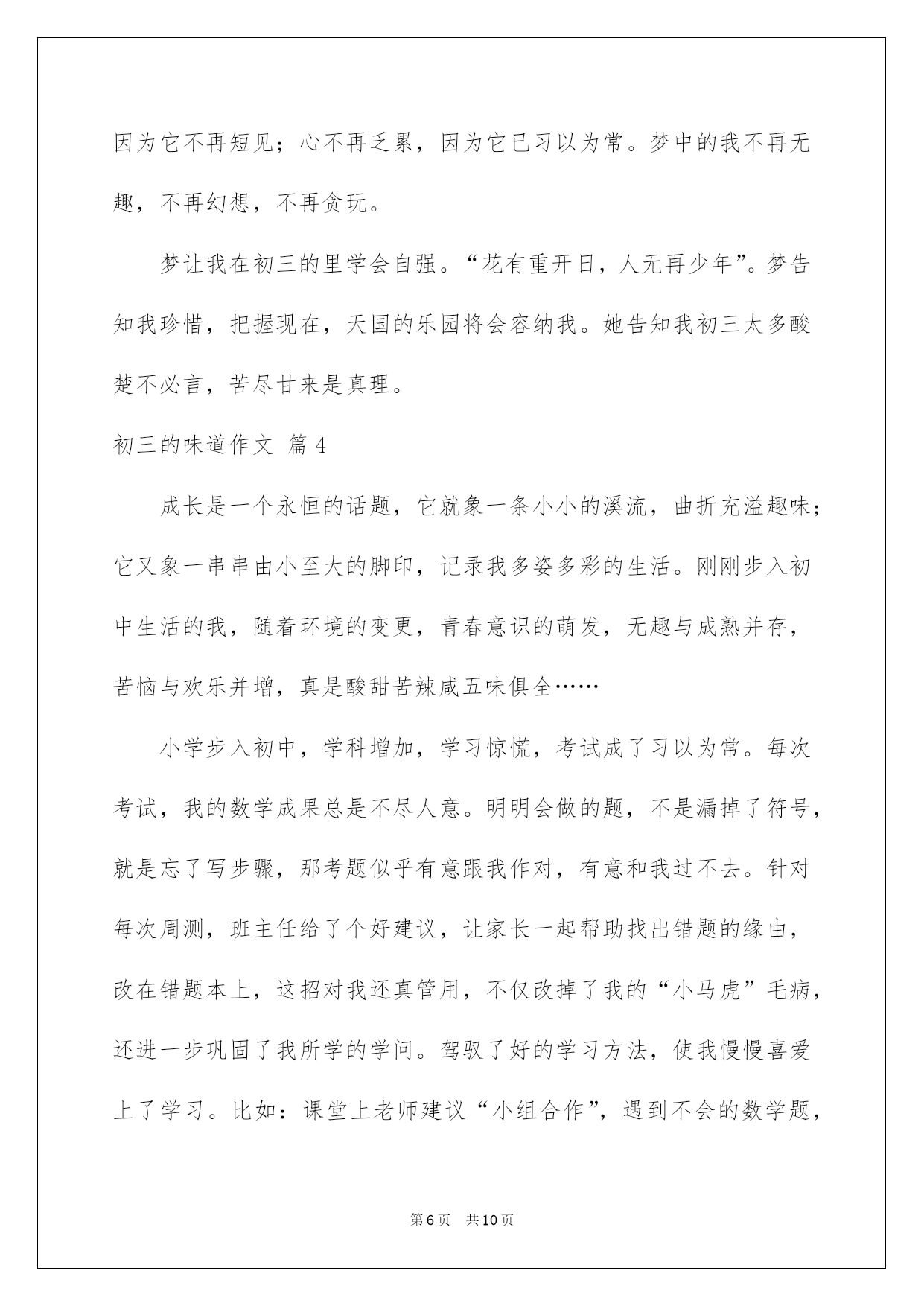 因为它不再短见；心不再乏累，因为它已习以为常。梦中的我不再无趣，不再幻想，不再贪玩。

梦让我在初三的里学会自强。“花有重开日，人无再少年”。梦告知我珍惜，把握现在，天国的乐园将会容纳我。她告知我初三太多酸楚不必言，苦尽甘来是真理。

初三的味道作文 篇4

成长是一个永恒的话题，它就象一条小小的溪流，曲折充溢趣味；它又象一串串由小至大的脚印，记录我多姿多彩的生活。刚刚步入初中生活的我，随着环境的变更，青春意识的萌发，无趣与成熟并存，苦恼与欢乐并增，真是酸甜苦辣咸五味俱全……

小学步入初中，学科增加，学习惊慌，考试成了习以为常。每次考试，我的数学成果总是不尽人意。明明会做的题，不是漏掉了符号，就是忘了写步骤，那考题似乎有意跟我作对，有意和我过不去。针对每次周测，班主任给了个好建议，让家长一起帮助找出错题的缘由，改在错题本上，这招对我还真管用，不仅改掉了我的“小马虎”毛病，还进一步巩固了我所学的学问。驾驭了好的学习方法，使我慢慢喜爱上了学习。比如：课堂上老师建议“小组合作”，遇到不会的数学题，

第6页 共10页